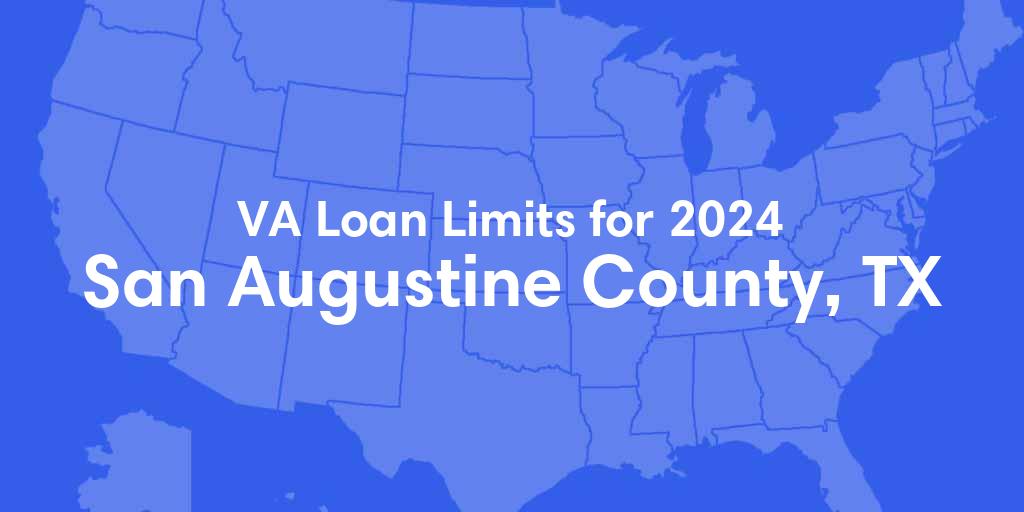 VA Loan Limits for 2024
San Augustine County, TX